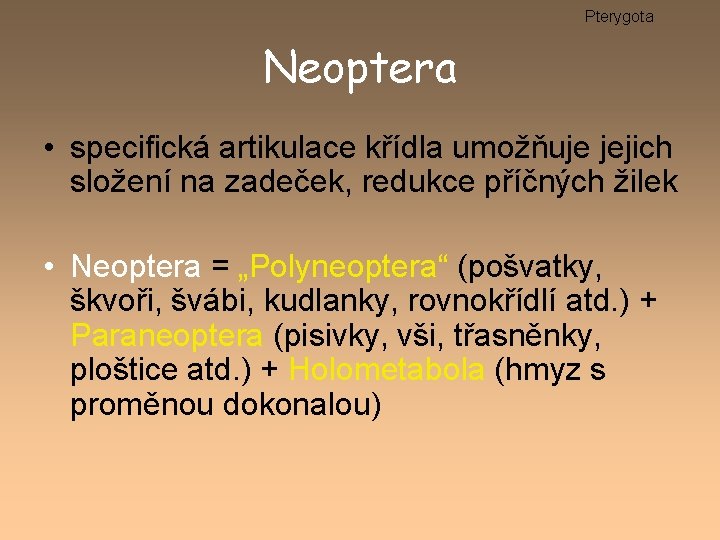 Pterygota

Neoptera

• specifická artikulace křídla umožňuje jejich složení na zadeček, redukce příčných žilek

• Neoptera = „Polyneoptera“ (pošvatky, škvoři, švábi, kudlanky, rovnokřídlí atd.) + Paraneoptera (pisivky, vši, třasněnky, ploštice atd.) + Holometabola (hmyz s proměnou dokonalou)